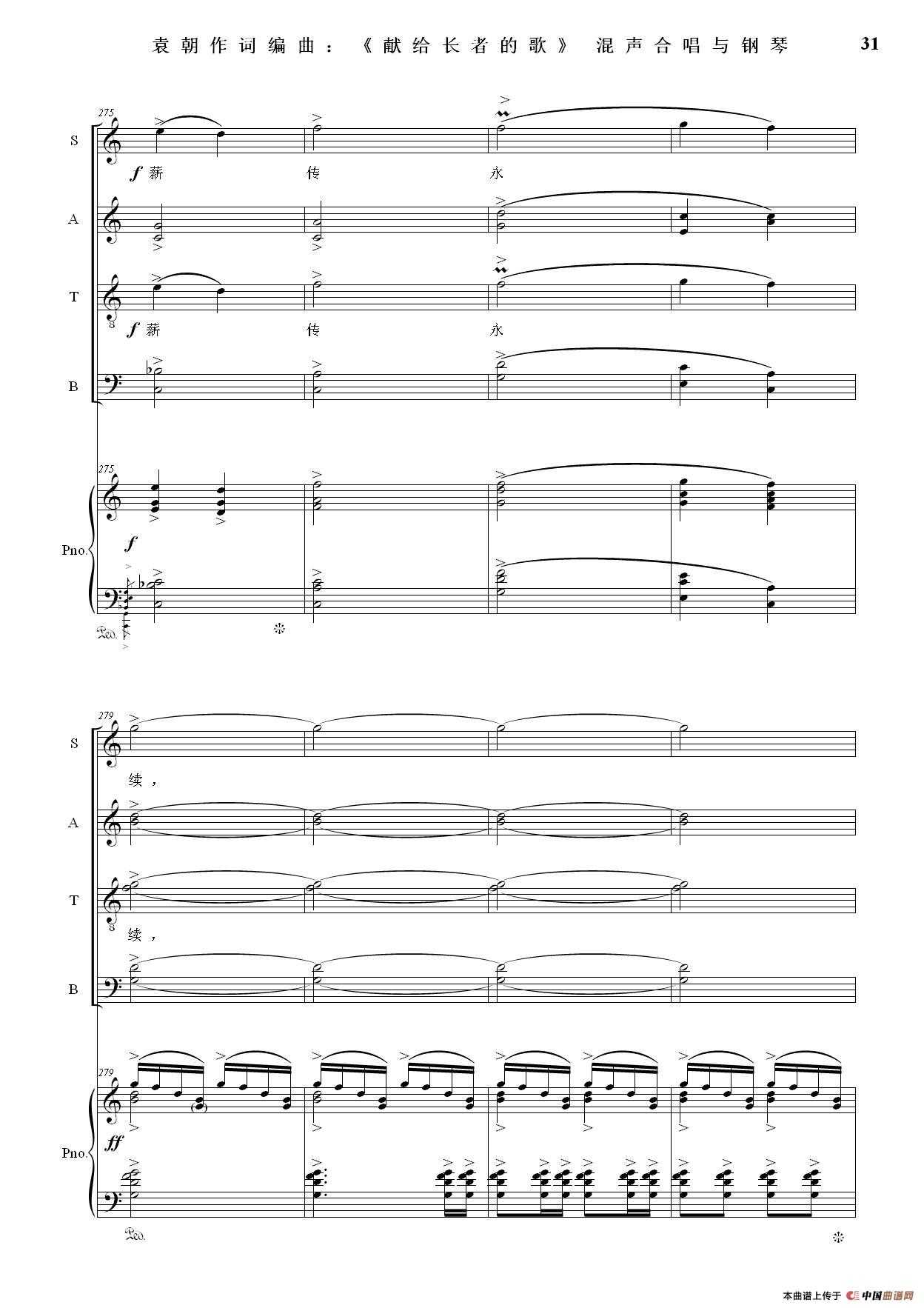 袁朝作词编曲:《献给长者的歌》 混声合唱与钢琴 31

275

S

f 薪 传 永

A

T

f 薪 传 永

B

275

Pno.

f

279

S

续,

A

T

续,

B

279

Pno.

ff

本曲谱上传于 中国曲谱网